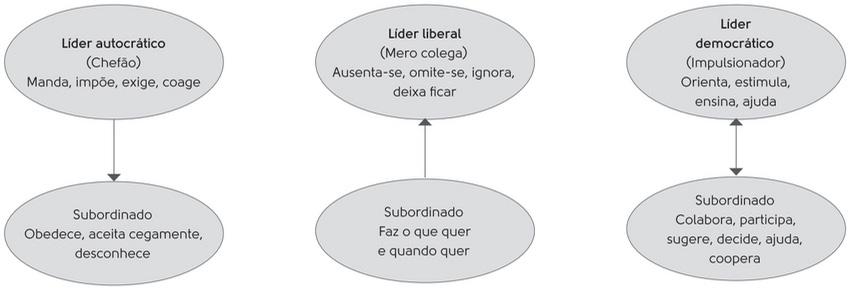 Líder autocrático
(Chefão)
Manda, impõe, exige, coage

Subordinado
Obedece, aceita cegamente, desconhece

Líder liberal
(Mero colega)
Ausenta-se, omite-se, ignora, deixa ficar

Subordinado
Faz o que quer e quando quer

Líder democrático
(Impulsionador)
Orienta, estimula, ensina, ajuda

Subordinado
Colabora, participa, sugere, decide, ajuda, coopera